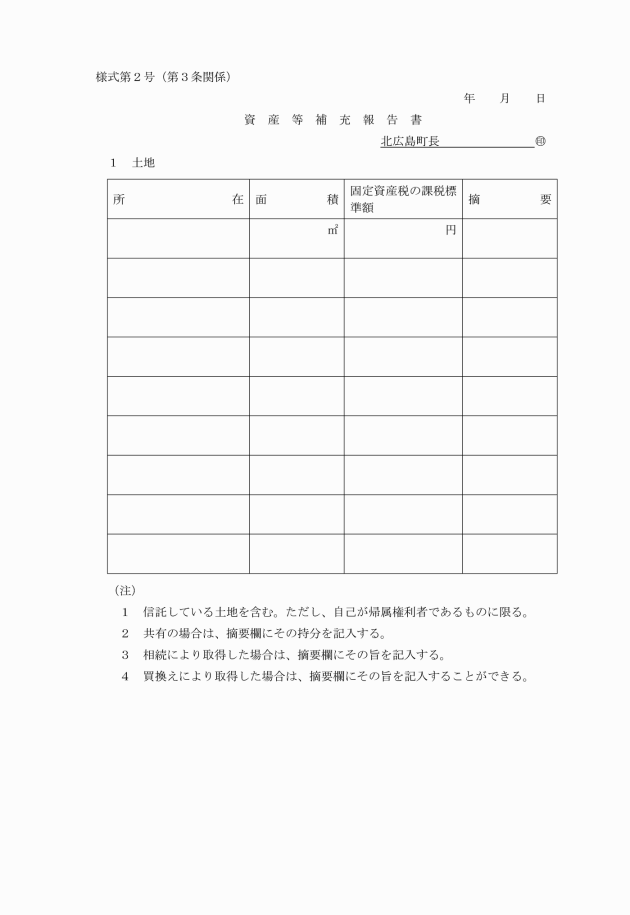 様式第２号（第３条関係）

年　　月　　日

資　産　等　補　充　報　告　書

北広島町長　　　　　　　　㊞

１　土地

| 所　　　　在 | 面　　　積 | 固定資産税の課税標準額 | 摘　　　要 |
|---|---|---|---|
| | ㎡ | 円 | |
| | | | |
| | | | |
| | | | |
| | | | |
| | | | |
| | | | |
| | | | |
| | | | |

（注）

１　信託している土地を含む。ただし、自己が帰属権利者であるものに限る。

２　共有の場合は、摘要欄にその持分を記入する。

３　相続により取得した場合は、摘要欄にその旨を記入する。

４　買換えにより取得した場合は、摘要欄にその旨を記入することができる。